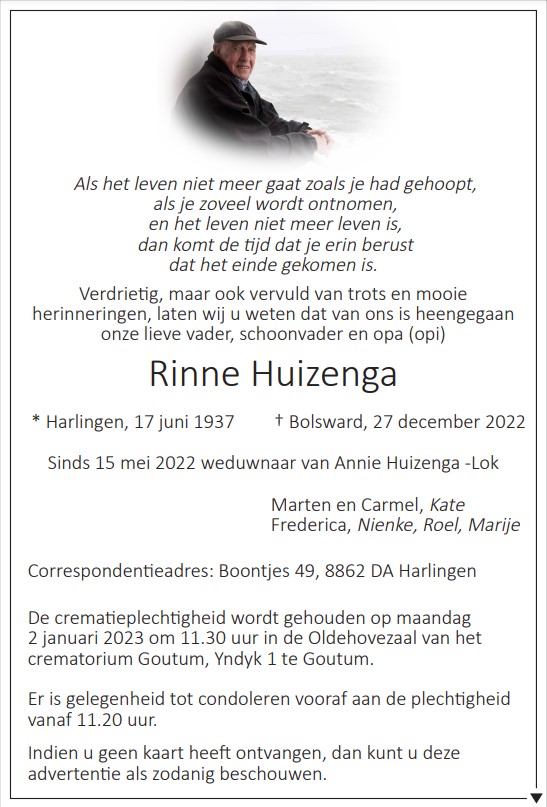 Als het leven niet meer gaat zoals je had gehoopt,
als je zoveel wordt ontnomen,
en het leven niet meer leven is,
dan komt de tijd dat je erin berust
dat het einde gekomen is.

Verdrietig, maar ook vervuld van trots en mooie herinneringen, laten wij u weten dat van ons is heengegaan onze lieve vader, schoonvader en opa (opi)

Rinne Huizenga

* Harlingen, 17 juni 1937 † Bolsward, 27 december 2022

Sinds 15 mei 2022 weduwnaar van Annie Huizenga -Lok

Marten en Carmel, Kate
Frederica, Nienke, Roel, Marije

Correspondentieadres: Boontjes 49, 8862 DA Harlingen

De crematieplechtigheid wordt gehouden op maandag 2 januari 2023 om 11.30 uur in de Oldehovezaal van het crematorium Goutum, Yndyk 1 te Goutum.

Er is gelegenheid tot condoleren vooraf aan de plechtigheid vanaf 11.20 uur.

Indien u geen kaart heeft ontvangen, dan kunt u deze advertentie als zodanig beschouwen.